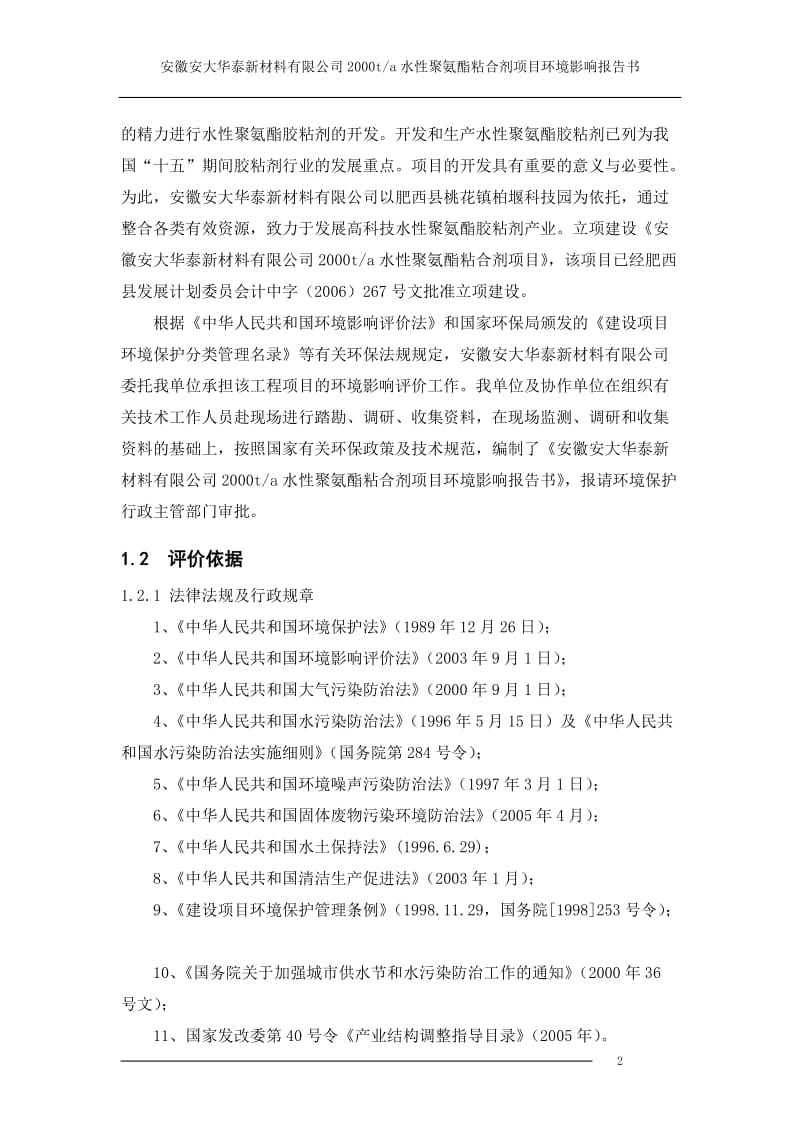 安徽安大华泰新材料有限公司 2000t/a 水性聚氨酯粘合剂项目环境影响报告书

的精力进行水性聚氨酯胶粘剂的开发。开发和生产水性聚氨酯胶粘剂已列为我国“十五”期间胶粘剂行业的发展重点。项目的开发具有重要的意义与必要性。为此，安徽安大华泰新材料有限公司以肥西县桃花镇柏堰科技园为依托，通过整合各类有效资源，致力于发展高科技水性聚氨酯胶粘剂产业。立项建设《安徽安大华泰新材料有限公司 2000t/a 水性聚氨酯粘合剂项目》，该项目已经肥西县发展计划委员会计中字（2006）267 号文批准立项建设。

根据《中华人民共和国环境影响评价法》和国家环保局颁发的《建设项目环境保护分类管理名录》等有关环保法规规定，安徽安大华泰新材料有限公司委托我单位承担该工程项目的环境影响评价工作。我单位及协作单位在组织有关技术工作人员赴现场进行踏勘、调研、收集资料，在现场监测、调研和收集资料的基础上，按照国家有关环保政策及技术规范，编制了《安徽安大华泰新材料有限公司 2000t/a 水性聚氨酯粘合剂项目环境影响报告书》，报请环境保护行政主管部门审批。

1.2 评价依据

1.2.1 法律法规及行政规章

1、《中华人民共和国环境保护法》（1989 年 12 月 26 日）；

2、《中华人民共和国环境影响评价法》（2003 年 9 月 1 日）；

3、《中华人民共和国大气污染防治法》（2000 年 9 月 1 日）；

4、《中华人民共和国水污染防治法》（1996 年 5 月 15 日）及《中华人民共和国水污染防治法实施细则》（国务院第 284 号令）；

5、《中华人民共和国环境噪声污染防治法》（1997 年 3 月 1 日）；

6、《中华人民共和国固体废物污染环境防治法》（2005 年 4 月）；

7、《中华人民共和国水土保持法》（1996.6.29）；

8、《中华人民共和国清洁生产促进法》（2003 年 1 月）；

9、《建设项目环境保护管理条例》（1998.11.29，国务院[1998]253 号令）；

10、《国务院关于加强城市供水节和水污染防治工作的通知》（2000 年 36 号文）；

11、国家发改委第 40 号令《产业结构调整指导目录》（2005 年）。

2